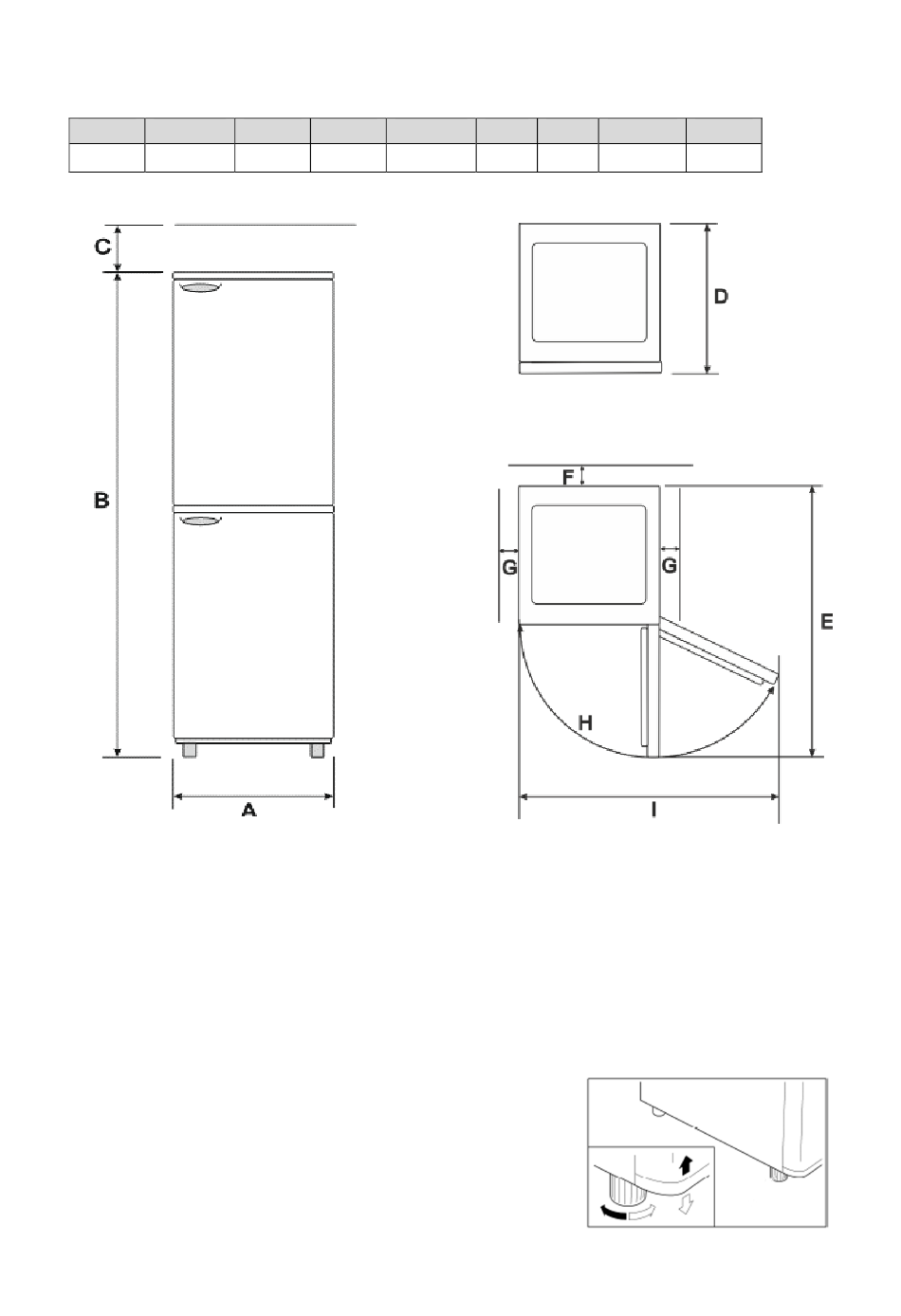 C

B

A

D

F

G

G

E

H

I